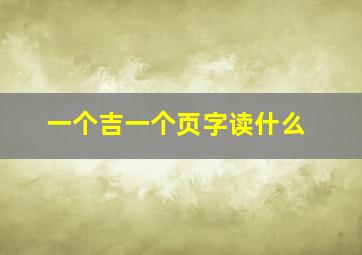 一个吉一个页字读什么